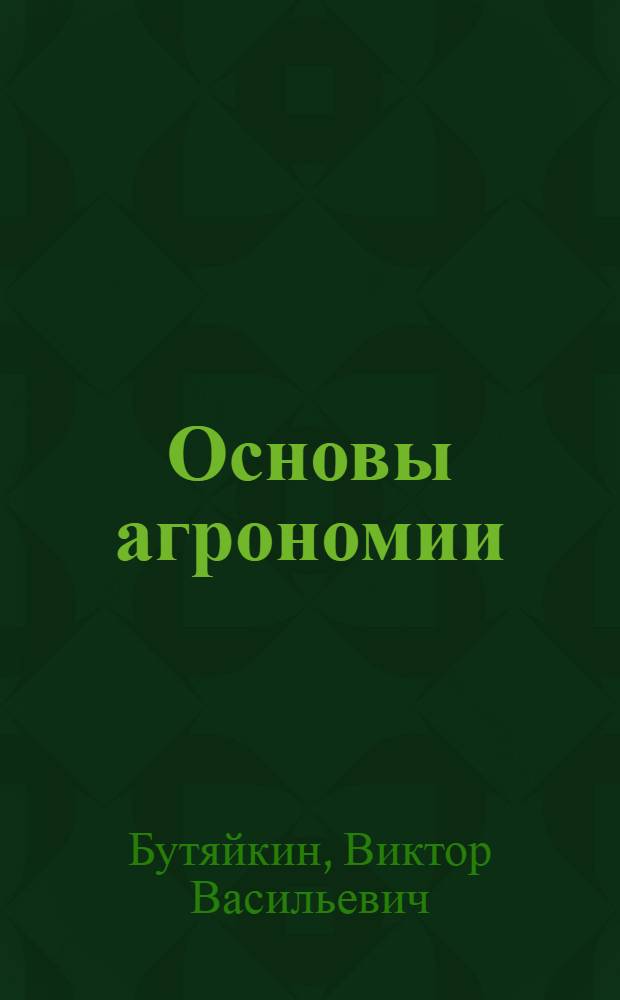 Основы агрономии

Бутяйкин, Виктор Васильевич